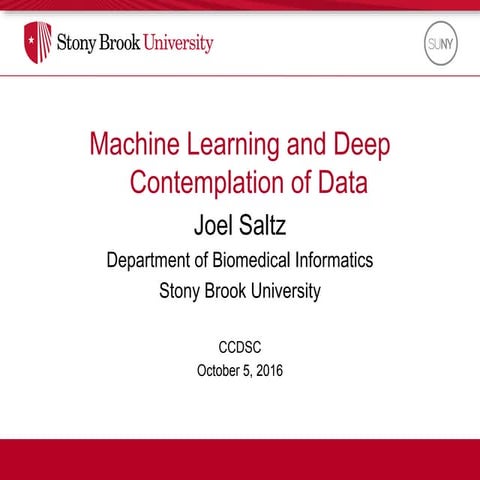 Stony Brook University

SUNY

Machine Learning and Deep Contemplation of Data

Joel Saltz

Department of Biomedical Informatics

Stony Brook University

CCDSC

October 5, 2016